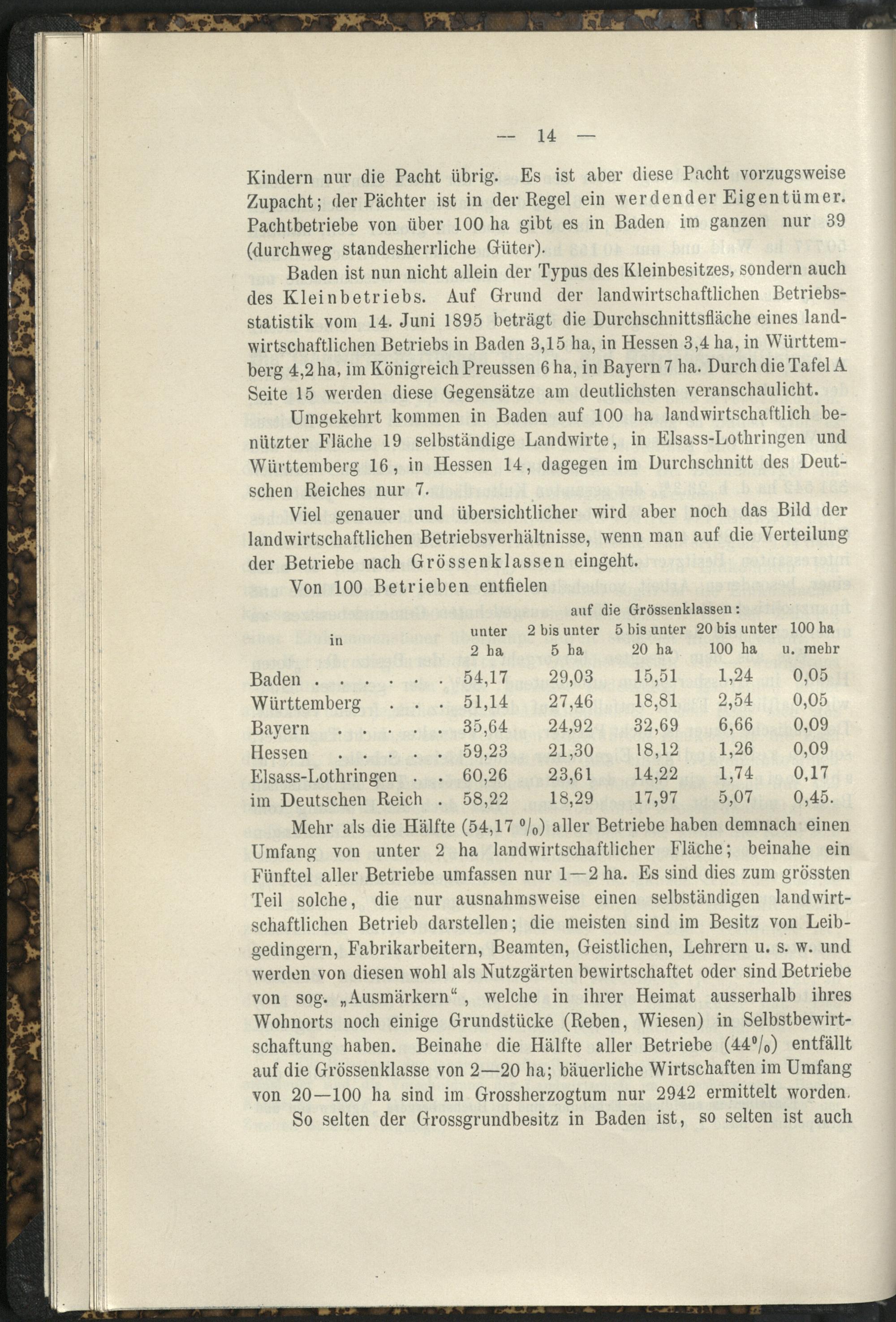 — 14 —

Kindern nur die Pacht übrig. Es ist aber diese Pacht vorzugsweise Zupacht; der Pächter ist in der Regel ein werdender Eigentümer. Pachtbetriebe von über 100 ha gibt es in Baden im ganzen nur 39 (durchweg standesherrliche Güter).

Baden ist nun nicht allein der Typus des Kleinbesitzes, sondern auch des Kleinbetriebs. Auf Grund der landwirtschaftlichen Betriebsstatistik vom 14. Juni 1895 beträgt die Durchschnittsfläche eines landwirtschaftlichen Betriebs in Baden 3,15 ha, in Hessen 3,4 ha, in Württemberg 4,2 ha, im Königreich Preussen 6 ha, in Bayern 7 ha. Durch die Tafel A Seite 15 werden diese Gegensätze am deutlichsten veranschaulicht.

Umgekehrt kommen in Baden auf 100 ha landwirtschaftlich benützter Fläche 19 selbständige Landwirte, in Elsass-Lothringen und Württemberg 16, in Hessen 14, dagegen im Durchschnitt des Deutschen Reiches nur 7.

Viel genauer und übersichtlicher wird aber noch das Bild der landwirtschaftlichen Betriebsverhältnisse, wenn man auf die Verteilung der Betriebe nach Grössenklassen eingeht.

Von 100 Betrieben entfielen

auf die Grössenklassen:

| in | unter 2 ha | 2 bis unter 5 ha | 5 bis unter 20 ha | 20 bis unter 100 ha | 100 ha u. mehr |
|---|---|---|---|---|---|
| Baden | 54,17 | 29,03 | 15,51 | 1,24 | 0,05 |
| Württemberg | 51,14 | 27,46 | 18,81 | 2,54 | 0,05 |
| Bayern | 35,64 | 24,92 | 32,69 | 6,66 | 0,09 |
| Hessen | 59,23 | 21,30 | 18,12 | 1,26 | 0,09 |
| Elsass-Lothringen | 60,26 | 23,61 | 14,22 | 1,74 | 0,17 |
| im Deutschen Reich | 58,22 | 18,29 | 17,97 | 5,07 | 0,45. |

Mehr als die Hälfte (54,17 %) aller Betriebe haben demnach einen Umfang von unter 2 ha landwirtschaftlicher Fläche; beinahe ein Fünftel aller Betriebe umfassen nur 1—2 ha. Es sind dies zum grössten Teil solche, die nur ausnahmsweise einen selbständigen landwirtschaftlichen Betrieb darstellen; die meisten sind im Besitz von Leibgedingern, Fabrikarbeitern, Beamten, Geistlichen, Lehrern u. s. w. und werden von diesen wohl als Nutzgärten bewirtschaftet oder sind Betriebe von sog. „Ausmärkern“, welche in ihrer Heimat ausserhalb ihres Wohnorts noch einige Grundstücke (Reben, Wiesen) in Selbstbewirtschaftung haben. Beinahe die Hälfte aller Betriebe (44%) entfällt auf die Grössenklasse von 2—20 ha; bäuerliche Wirtschaften im Umfang von 20—100 ha sind im Grossherzogtum nur 2942 ermittelt worden.

So selten der Grossgrundbesitz in Baden ist, so selten ist auch